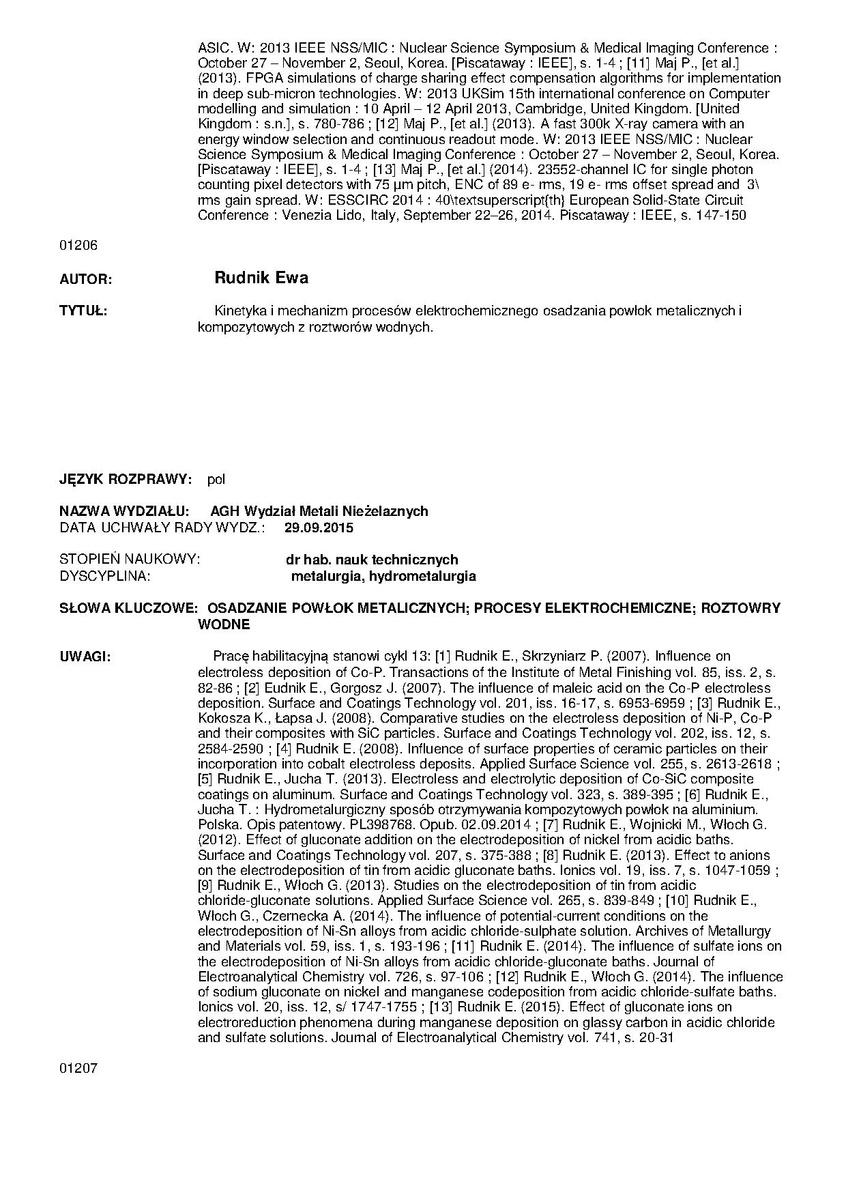 ASIC. W: 2013 IEEE NSS/MIC : Nuclear Science Symposium & Medical Imaging Conference : October 27 – November 2, Seoul, Korea. [Piscataway : IEEE], s. 1-4 ; [11] Maj P., [et al.] (2013). FPGA simulations of charge sharing effect compensation algorithms for implementation in deep sub-micron technologies. W: 2013 UKSim 15th international conference on Computer modelling and simulation : 10 April – 12 April 2013, Cambridge, United Kingdom. [United Kingdom : s.n.], s. 780-786 ; [12] Maj P., [et al.] (2013). A fast 300k X-ray camera with an energy window selection and continuous readout mode. W: 2013 IEEE NSS/MIC : Nuclear Science Symposium & Medical Imaging Conference : October 27 – November 2, Seoul, Korea. [Piscataway : IEEE], s. 1-4 ; [13] Maj P., [et al.] (2014). 23552-channel IC for single photon counting pixel detectors with 75 µm pitch, ENC of 89 e- rms, 19 e- rms offset spread and 3\ rms gain spread. W: ESSCIRC 2014 : 40\textsuperscript{th} European Solid-State Circuit Conference : Venezia Lido, Italy, September 22–26, 2014. Piscataway : IEEE, s. 147-150

01206

AUTOR: Rudnik Ewa

TYTUŁ: Kinetyka i mechanizm procesów elektrochemicznego osadzania powłok metalicznych i kompozytowych z roztworów wodnych.

JĘZYK ROZPRAWY: pol

NAZWA WYDZIAŁU: AGH Wydział Metali Nieżelaznych
DATA UCHWAŁY RADY WYDZ.: 29.09.2015

STOPIEŃ NAUKOWY: dr hab. nauk technicznych
DYSCYPLINA: metalurgia, hydrometalurgia

SŁOWA KLUCZOWE: OSADZANIE POWŁOK METALICZNYCH; PROCESY ELEKTROCHEMICZNE; ROZTOWRY WODNE

UWAGI: Pracę habilitacyjną stanowi cykl 13: [1] Rudnik E., Skrzyniarz P. (2007). Influence on electroless deposition of Co-P. Transactions of the Institute of Metal Finishing vol. 85, iss. 2, s. 82-86 ; [2] Eudnik E., Gorgosz J. (2007). The influence of maleic acid on the Co-P electroless deposition. Surface and Coatings Technology vol. 201, iss. 16-17, s. 6953-6959 ; [3] Rudnik E., Kokosza K., Łapsa J. (2008). Comparative studies on the electroless deposition of Ni-P, Co-P and their composites with SiC particles. Surface and Coatings Technology vol. 202, iss. 12, s. 2584-2590 ; [4] Rudnik E. (2008). Influence of surface properties of ceramic particles on their incorporation into cobalt electroless deposits. Applied Surface Science vol. 255, s. 2613-2618 ; [5] Rudnik E., Jucha T. (2013). Electroless and electrolytic deposition of Co-SiC composite coatings on aluminum. Surface and Coatings Technology vol. 323, s. 389-395 ; [6] Rudnik E., Jucha T. : Hydrometalurgiczny sposób otrzymywania kompozytowych powłok na aluminium. Polska. Opis patentowy. PL398768. Opub. 02.09.2014 ; [7] Rudnik E., Wojnicki M., Włoch G. (2012). Effect of gluconate addition on the electrodeposition of nickel from acidic baths. Surface and Coatings Technology vol. 207, s. 375-388 ; [8] Rudnik E. (2013). Effect to anions on the electrodeposition of tin from acidic gluconate baths. Ionics vol. 19, iss. 7, s. 1047-1059 ; [9] Rudnik E., Włoch G. (2013). Studies on the electrodeposition of tin from acidic chloride-gluconate solutions. Applied Surface Science vol. 265, s. 839-849 ; [10] Rudnik E., Włoch G., Czernecka A. (2014). The influence of potential-current conditions on the electrodeposition of Ni-Sn alloys from acidic chloride-sulphate solution. Archives of Metallurgy and Materials vol. 59, iss. 1, s. 193-196 ; [11] Rudnik E. (2014). The influence of sulfate ions on the electrodeposition of Ni-Sn alloys from acidic chloride-gluconate baths. Journal of Electroanalytical Chemistry vol. 726, s. 97-106 ; [12] Rudnik E., Włoch G. (2014). The influence of sodium gluconate on nickel and manganese codeposition from acidic chloride-sulfate baths. Ionics vol. 20, iss. 12, s/ 1747-1755 ; [13] Rudnik E. (2015). Effect of gluconate ions on electroreduction phenomena during manganese deposition on glassy carbon in acidic chloride and sulfate solutions. Journal of Electroanalytical Chemistry vol. 741, s. 20-31

01207